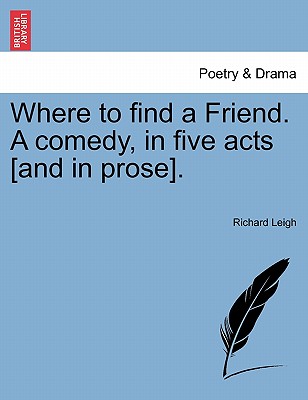 BRITISH LIBRARY

Poetry & Drama

Where to find a Friend. A comedy, in five acts [and in prose].

Richard Leigh